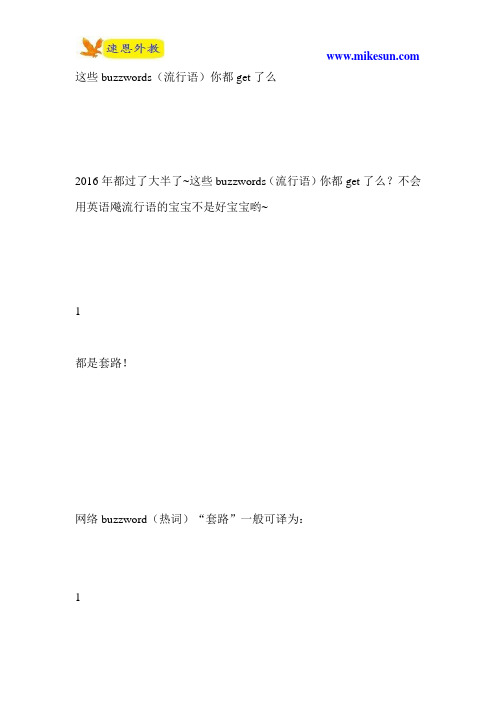 速思外教

www.mikesun.com

这些 buzzwords（流行语）你都 get 了么

2016 年都过了大半了~这些 buzzwords（流行语）你都 get 了么？不会用英语飚流行语的宝宝不是好宝宝哟~

1

都是套路！

网络 buzzword（热词）“套路”一般可译为：

1